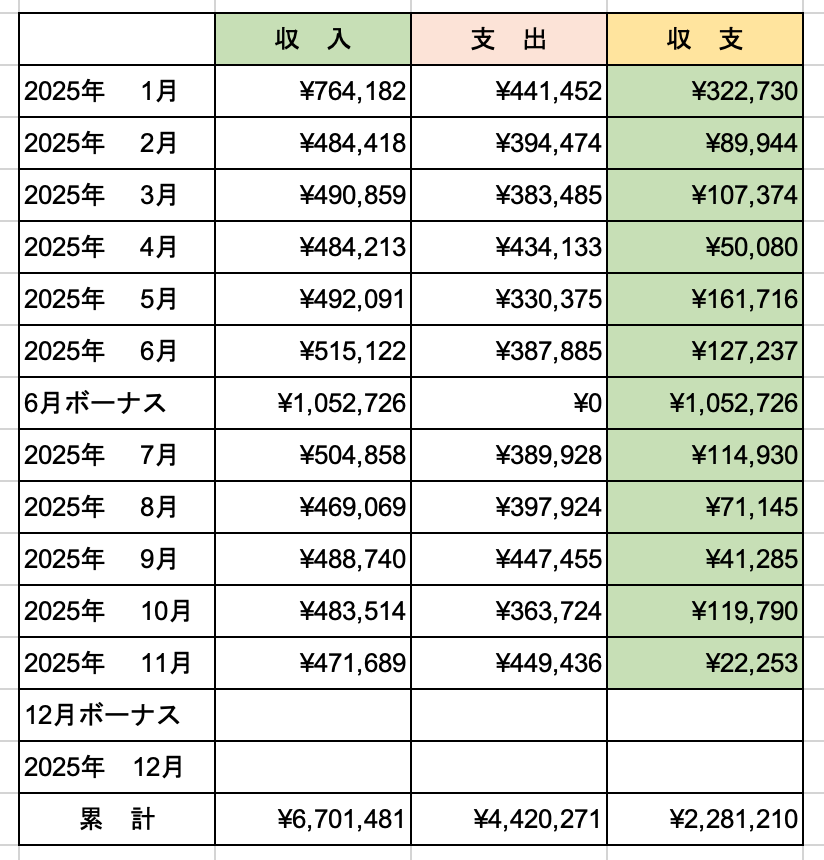 |  | 収　入 | 支　出 | 収　支 |
|---|---|---|---|
| 2025年　1月 | ¥764,182 | ¥441,452 | ¥322,730 |
| 2025年　2月 | ¥484,418 | ¥394,474 | ¥89,944 |
| 2025年　3月 | ¥490,859 | ¥383,485 | ¥107,374 |
| 2025年　4月 | ¥484,213 | ¥434,133 | ¥50,080 |
| 2025年　5月 | ¥492,091 | ¥330,375 | ¥161,716 |
| 2025年　6月 | ¥515,122 | ¥387,885 | ¥127,237 |
| 6月ボーナス | ¥1,052,726 | ¥0 | ¥1,052,726 |
| 2025年　7月 | ¥504,858 | ¥389,928 | ¥114,930 |
| 2025年　8月 | ¥469,069 | ¥397,924 | ¥71,145 |
| 2025年　9月 | ¥488,740 | ¥447,455 | ¥41,285 |
| 2025年　10月 | ¥483,514 | ¥363,724 | ¥119,790 |
| 2025年　11月 | ¥471,689 | ¥449,436 | ¥22,253 |
| 12月ボーナス |  |  |  |
| 2025年　12月 |  |  |  |
| 累　計 | ¥6,701,481 | ¥4,420,271 | ¥2,281,210 |